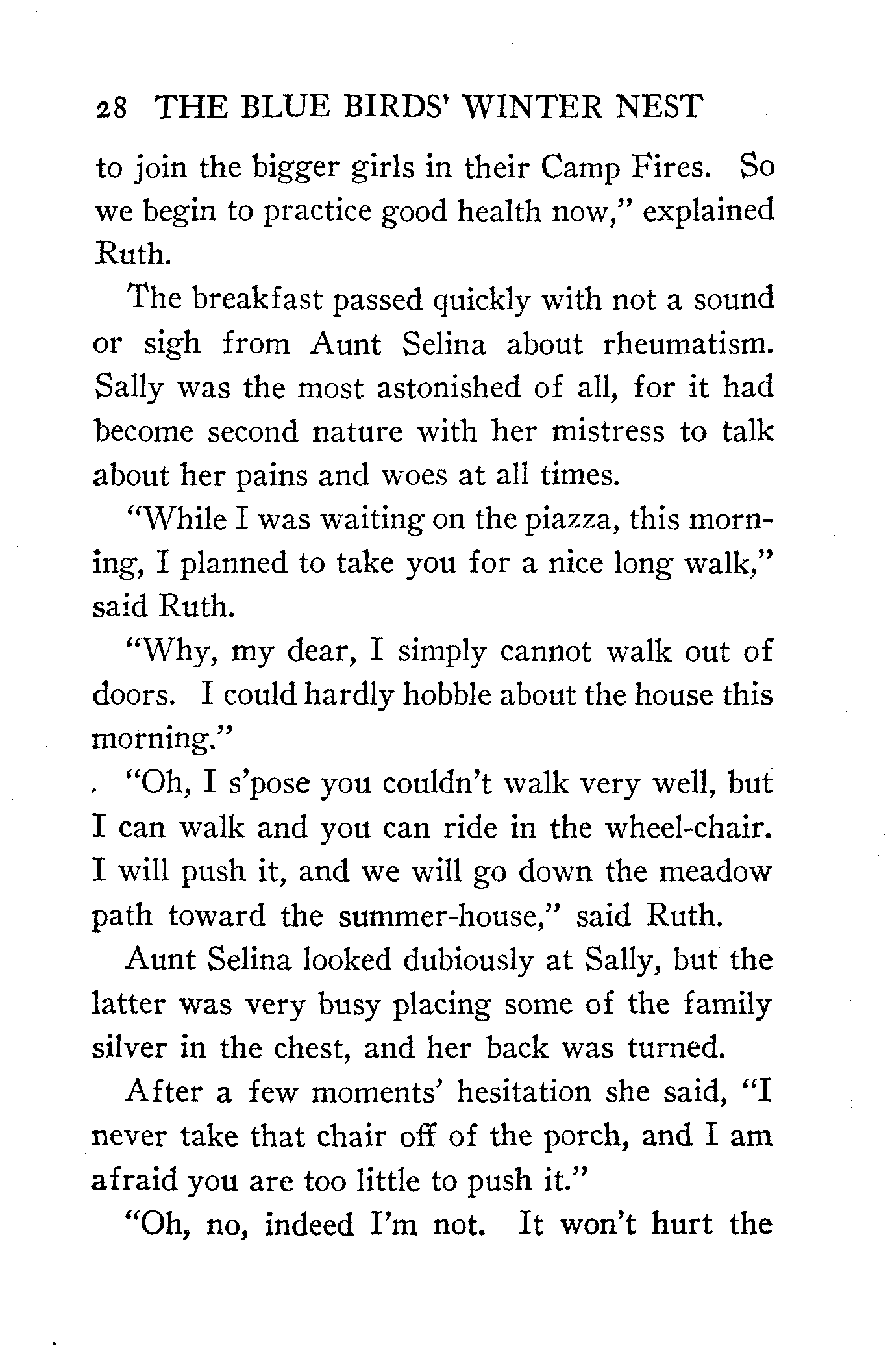 28 THE BLUE BIRDS' WINTER NEST

to join the bigger girls in their Camp Fires. So we begin to practice good health now," explained Ruth.

The breakfast passed quickly with not a sound or sigh from Aunt Selina about rheumatism. Sally was the most astonished of all, for it had become second nature with her mistress to talk about her pains and woes at all times.

"While I was waiting on the piazza, this morning, I planned to take you for a nice long walk," said Ruth.

"Why, my dear, I simply cannot walk out of doors. I could hardly hobble about the house this morning."

"Oh, I s'pose you couldn't walk very well, but I can walk and you can ride in the wheel-chair. I will push it, and we will go down the meadow path toward the summer-house," said Ruth.

Aunt Selina looked dubiously at Sally, but the latter was very busy placing some of the family silver in the chest, and her back was turned.

After a few moments' hesitation she said, "I never take that chair off of the porch, and I am afraid you are too little to push it."

"Oh, no, indeed I'm not. It won't hurt the